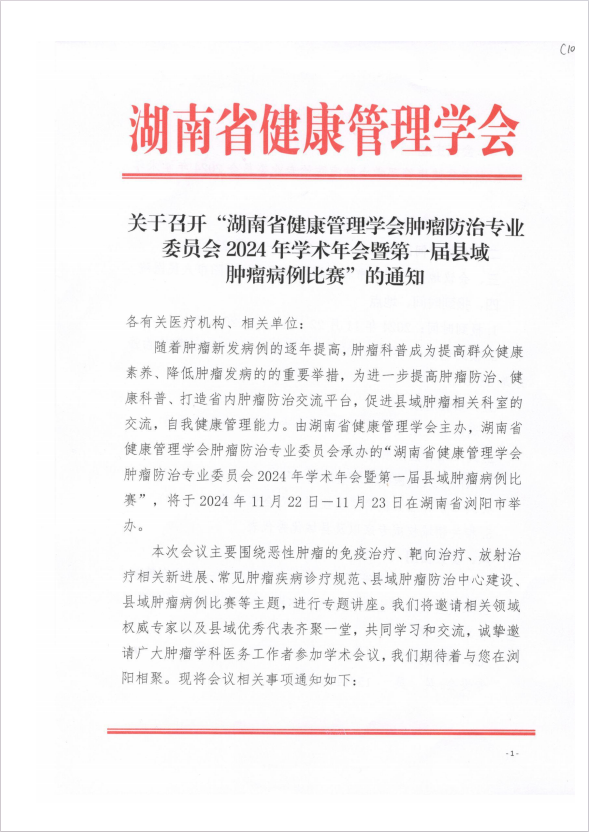 C10

湖南省健康管理学会

关于召开“湖南省健康管理学会肿瘤防治专业委员会 2024 年学术年会暨第一届县域肿瘤病例比赛”的通知

各有关医疗机构、相关单位：

随着肿瘤新发病例的逐年提高，肿瘤科普成为提高群众健康素养、降低肿瘤发病的的重要举措，为进一步提高肿瘤防治、健康科普、打造省内肿瘤防治交流平台，促进县域肿瘤相关科室的交流，自我健康管理能力。由湖南省健康管理学会主办，湖南省健康管理学会肿瘤防治专业委员会承办的“湖南省健康管理学会肿瘤防治专业委员会 2024 年学术年会暨第一届县域肿瘤病例比赛”，将于 2024 年 11 月 22 日—11 月 23 日在湖南省浏阳市举办。

本次会议主要围绕恶性肿瘤的免疫治疗、靶向治疗、放射治疗相关新进展、常见肿瘤疾病诊疗规范、县域肿瘤防治中心建设、县域肿瘤病例比赛等主题，进行专题讲座。我们将邀请相关领域权威专家以及县域优秀代表齐聚一堂，共同学习和交流，诚挚邀请广大肿瘤学科医务工作者参加学术会议，我们期待着与您在浏阳相聚。现将会议相关事项通知如下：

- 1 -